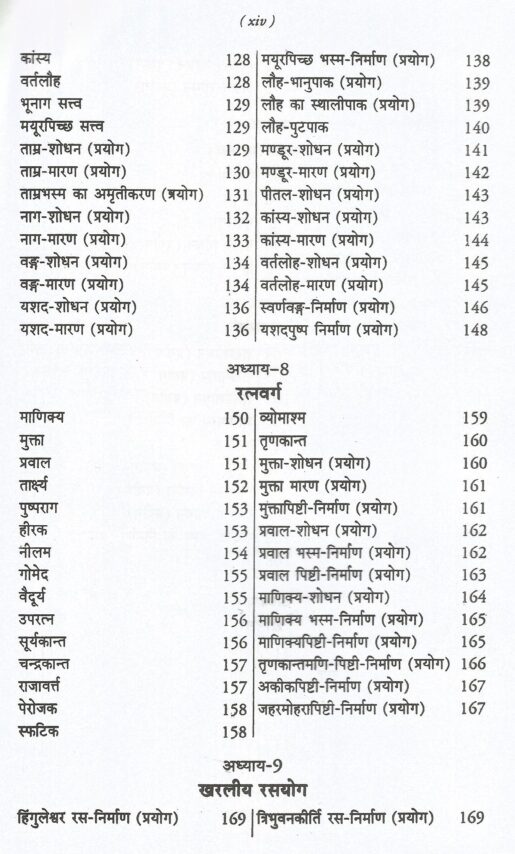 ( xiv )

कांस्य 128
वर्तलौह 128
भूनाग सत्त्व 129
मयूरपिच्छ सत्त्व 129
ताम्र-शोधन (प्रयोग) 129
ताम्र-मारण (प्रयोग) 130
ताम्रभस्म का अमृतीकरण (प्रयोग) 131
नाग-शोधन (प्रयोग) 132
नाग-मारण (प्रयोग) 133
वङ्ग-शोधन (प्रयोग) 134
वङ्ग-मारण (प्रयोग) 134
यशद-शोधन (प्रयोग) 136
यशद-मारण (प्रयोग) 136

मयूरपिच्छ भस्म-निर्माण (प्रयोग) 138
लौह-भानुपाक (प्रयोग) 139
लौह का स्थालीपाक (प्रयोग) 139
लौह-पुटपाक 140
मण्डूर-शोधन (प्रयोग) 141
मण्डूर-मारण (प्रयोग) 142
पीतल-शोधन (प्रयोग) 143
कांस्य-शोधन (प्रयोग) 143
कांस्य-मारण (प्रयोग) 144
वर्तलोह-शोधन (प्रयोग) 145
वर्तलोह-मारण (प्रयोग) 145
स्वर्णवङ्ग-निर्माण (प्रयोग) 146
यशदपुष्प निर्माण (प्रयोग) 148

अध्याय-8
रत्नवर्ग

माणिक्य 150
मुक्ता 151
प्रवाल 151
तार्क्ष्य 152
पुष्पराग 153
हीरक 153
नीलम 154
गोमेद 155
वैदूर्य 155
उपरत्न 156
सूर्यकान्त 156
चन्द्रकान्त 157
राजावर्त्त 157
पेरोजक 158
स्फटिक 158

व्योमाश्म 159
तृणकान्त 160
मुक्ता-शोधन (प्रयोग) 160
मुक्ता मारण (प्रयोग) 161
मुक्तापिष्टी-निर्माण (प्रयोग) 161
प्रवाल-शोधन (प्रयोग) 162
प्रवाल भस्म-निर्माण (प्रयोग) 162
प्रवाल पिष्टी-निर्माण (प्रयोग) 163
माणिक्य-शोधन (प्रयोग) 164
माणिक्य भस्म-निर्माण (प्रयोग) 165
माणिक्यपिष्टी-निर्माण (प्रयोग) 165
तृणकान्तमणि-पिष्टी-निर्माण (प्रयोग) 166
अकीकपिष्टी-निर्माण (प्रयोग) 167
जहरमोहरापिष्टी-निर्माण (प्रयोग) 167

अध्याय-9
खरलीय रसयोग

हिंगुलेश्वर रस-निर्माण (प्रयोग) 169

त्रिभुवनकीर्ति रस-निर्माण (प्रयोग) 169